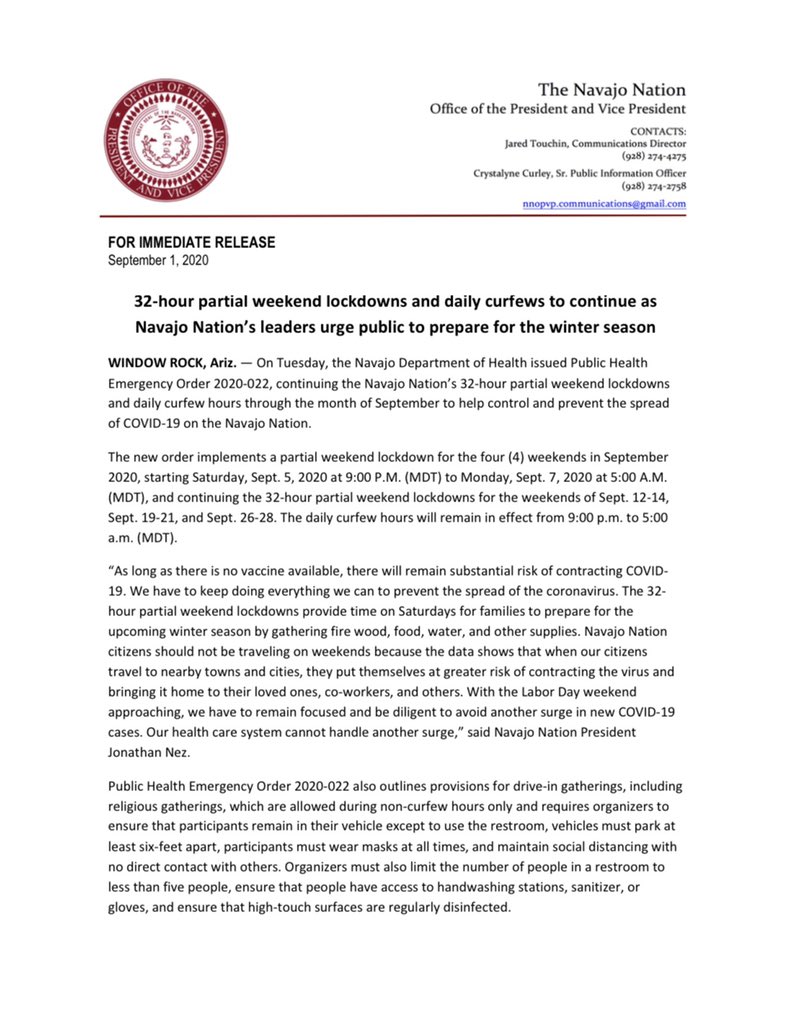 OFFICE OF THE PRESIDENT AND VICE PRESIDENT

The Navajo Nation
Office of the President and Vice President

CONTACTS:
Jared Touchin, Communications Director
(928) 274-4275
Crystalyne Curley, Sr. Public Information Officer
(928) 274-2758
nnopvp.communications@gmail.com

FOR IMMEDIATE RELEASE
September 1, 2020

32-hour partial weekend lockdowns and daily curfews to continue as Navajo Nation's leaders urge public to prepare for the winter season

WINDOW ROCK, Ariz. — On Tuesday, the Navajo Department of Health issued Public Health Emergency Order 2020-022, continuing the Navajo Nation's 32-hour partial weekend lockdowns and daily curfew hours through the month of September to help control and prevent the spread of COVID-19 on the Navajo Nation.

The new order implements a partial weekend lockdown for the four (4) weekends in September 2020, starting Saturday, Sept. 5, 2020 at 9:00 P.M. (MDT) to Monday, Sept. 7, 2020 at 5:00 A.M. (MDT), and continuing the 32-hour partial weekend lockdowns for the weekends of Sept. 12-14, Sept. 19-21, and Sept. 26-28. The daily curfew hours will remain in effect from 9:00 p.m. to 5:00 a.m. (MDT).

"As long as there is no vaccine available, there will remain substantial risk of contracting COVID-19. We have to keep doing everything we can to prevent the spread of the coronavirus. The 32-hour partial weekend lockdowns provide time on Saturdays for families to prepare for the upcoming winter season by gathering fire wood, food, water, and other supplies. Navajo Nation citizens should not be traveling on weekends because the data shows that when our citizens travel to nearby towns and cities, they put themselves at greater risk of contracting the virus and bringing it home to their loved ones, co-workers, and others. With the Labor Day weekend approaching, we have to remain focused and be diligent to avoid another surge in new COVID-19 cases. Our health care system cannot handle another surge," said Navajo Nation President Jonathan Nez.

Public Health Emergency Order 2020-022 also outlines provisions for drive-in gatherings, including religious gatherings, which are allowed during non-curfew hours only and requires organizers to ensure that participants remain in their vehicle except to use the restroom, vehicles must park at least six-feet apart, participants must wear masks at all times, and maintain social distancing with no direct contact with others. Organizers must also limit the number of people in a restroom to less than five people, ensure that people have access to handwashing stations, sanitizer, or gloves, and ensure that high-touch surfaces are regularly disinfected.